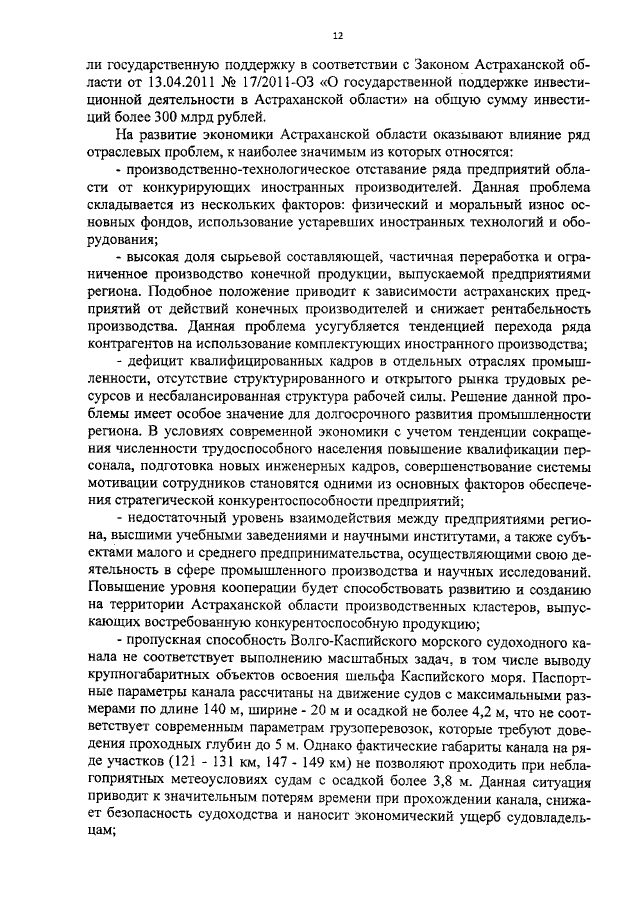 12

ли государственную поддержку в соответствии с Законом Астраханской области от 13.04.2011 № 17/2011-ОЗ «О государственной поддержке инвестиционной деятельности в Астраханской области» на общую сумму инвестиций более 300 млрд рублей.

На развитие экономики Астраханской области оказывают влияние ряд отраслевых проблем, к наиболее значимым из которых относятся:

- производственно-технологическое отставание ряда предприятий области от конкурирующих иностранных производителей. Данная проблема складывается из нескольких факторов: физический и моральный износ основных фондов, использование устаревших иностранных технологий и оборудования;

- высокая доля сырьевой составляющей, частичная переработка и ограниченное производство конечной продукции, выпускаемой предприятиями региона. Подобное положение приводит к зависимости астраханских предприятий от действий конечных производителей и снижает рентабельность производства. Данная проблема усугубляется тенденцией перехода ряда контрагентов на использование комплектующих иностранного производства;

- дефицит квалифицированных кадров в отдельных отраслях промышленности, отсутствие структурированного и открытого рынка трудовых ресурсов и несбалансированная структура рабочей силы. Решение данной проблемы имеет особое значение для долгосрочного развития промышленности региона. В условиях современной экономики с учетом тенденции сокращения численности трудоспособного населения повышение квалификации персонала, подготовка новых инженерных кадров, совершенствование системы мотивации сотрудников становятся одними из основных факторов обеспечения стратегической конкурентоспособности предприятий;

- недостаточный уровень взаимодействия между предприятиями региона, высшими учебными заведениями и научными институтами, а также субъектами малого и среднего предпринимательства, осуществляющими свою деятельность в сфере промышленного производства и научных исследований. Повышение уровня кооперации будет способствовать развитию и созданию на территории Астраханской области производственных кластеров, выпускающих востребованную конкурентоспособную продукцию;

- пропускная способность Волго-Каспийского морского судоходного канала не соответствует выполнению масштабных задач, в том числе выводу крупногабаритных объектов освоения шельфа Каспийского моря. Паспортные параметры канала рассчитаны на движение судов с максимальными размерами по длине 140 м, ширине - 20 м и осадкой не более 4,2 м, что не соответствует современным параметрам грузоперевозок, которые требуют доведения проходных глубин до 5 м. Однако фактические габариты канала на ряде участков (121 - 131 км, 147 - 149 км) не позволяют проходить при неблагоприятных метеоусловиях судам с осадкой более 3,8 м. Данная ситуация приводит к значительным потерям времени при прохождении канала, снижает безопасность судоходства и наносит экономический ущерб судовладельцам;